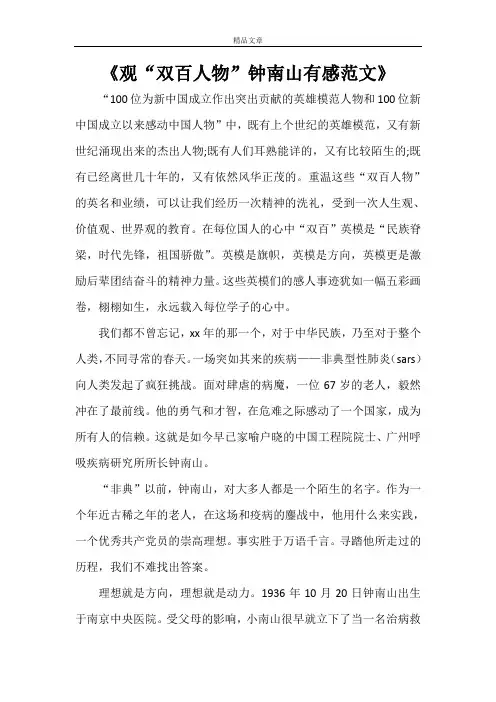 精品文章

《观“双百人物”钟南山有感范文》

“100位为新中国成立作出突出贡献的英雄模范人物和100位新中国成立以来感动中国人物”中，既有上个世纪的英雄模范，又有新世纪涌现出来的杰出人物;既有人们耳熟能详的，又有比较陌生的;既有已经离世几十年的，又有依然风华正茂的。重温这些“双百人物”的英名和业绩，可以让我们经历一次精神的洗礼，受到一次人生观、价值观、世界观的教育。在每位国人的心中“双百”英模是“民族脊梁，时代先锋，祖国骄傲”。英模是旗帜，英模是方向，英模更是激励后辈团结奋斗的精神力量。这些英模们的感人事迹犹如一幅五彩画卷，栩栩如生，永远载入每位学子的心中。

我们都不曾忘记，xx年的那一个，对于中华民族，乃至对于整个人类，不同寻常的春天。一场突如其来的疾病——非典型性肺炎（sars）向人类发起了疯狂挑战。面对肆虐的病魔，一位67岁的老人，毅然冲在了最前线。他的勇气和才智，在危难之际感动了一个国家，成为所有人的信赖。这就是如今早已家喻户晓的中国工程院院士、广州呼吸疾病研究所所长钟南山。

“非典”以前，钟南山，对大多人都是一个陌生的名字。作为一个年近古稀之年的老人，在这场和疫病的鏖战中，他用什么来实践，一个优秀共产党员的崇高理想。事实胜于万语千言。寻踏他所走过的历程，我们不难找出答案。

理想就是方向，理想就是动力。1936年10月20日钟南山出生于南京中央医院。受父母的影响，小南山很早就立下了当一名治病救